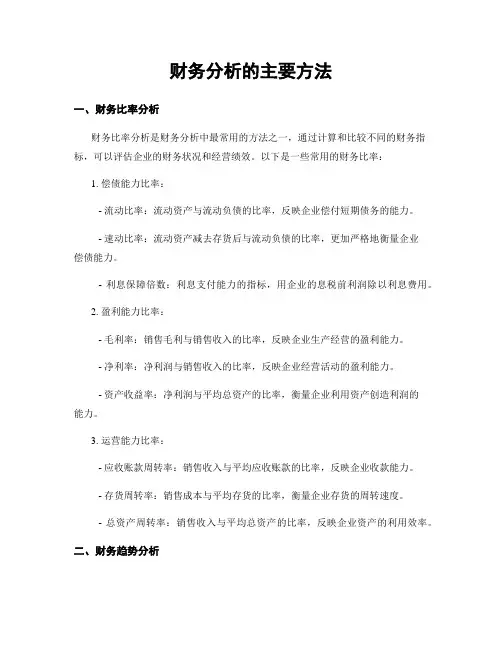 财务分析的主要方法

一、财务比率分析

财务比率分析是财务分析中最常用的方法之一，通过计算和比较不同的财务指标，可以评估企业的财务状况和经营绩效。以下是一些常用的财务比率：

1. 偿债能力比率：

- 流动比率：流动资产与流动负债的比率，反映企业偿付短期债务的能力。

- 速动比率：流动资产减去存货后与流动负债的比率，更加严格地衡量企业偿债能力。

- 利息保障倍数：利息支付能力的指标，用企业的息税前利润除以利息费用。

2. 盈利能力比率：

- 毛利率：销售毛利与销售收入的比率，反映企业生产经营的盈利能力。

- 净利率：净利润与销售收入的比率，反映企业经营活动的盈利能力。

- 资产收益率：净利润与平均总资产的比率，衡量企业利用资产创造利润的能力。

3. 运营能力比率：

- 应收账款周转率：销售收入与平均应收账款的比率，反映企业收款能力。

- 存货周转率：销售成本与平均存货的比率，衡量企业存货的周转速度。

- 总资产周转率：销售收入与平均总资产的比率，反映企业资产的利用效率。

二、财务趋势分析